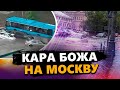 КАРА БОЖА
НА МОСКВУ